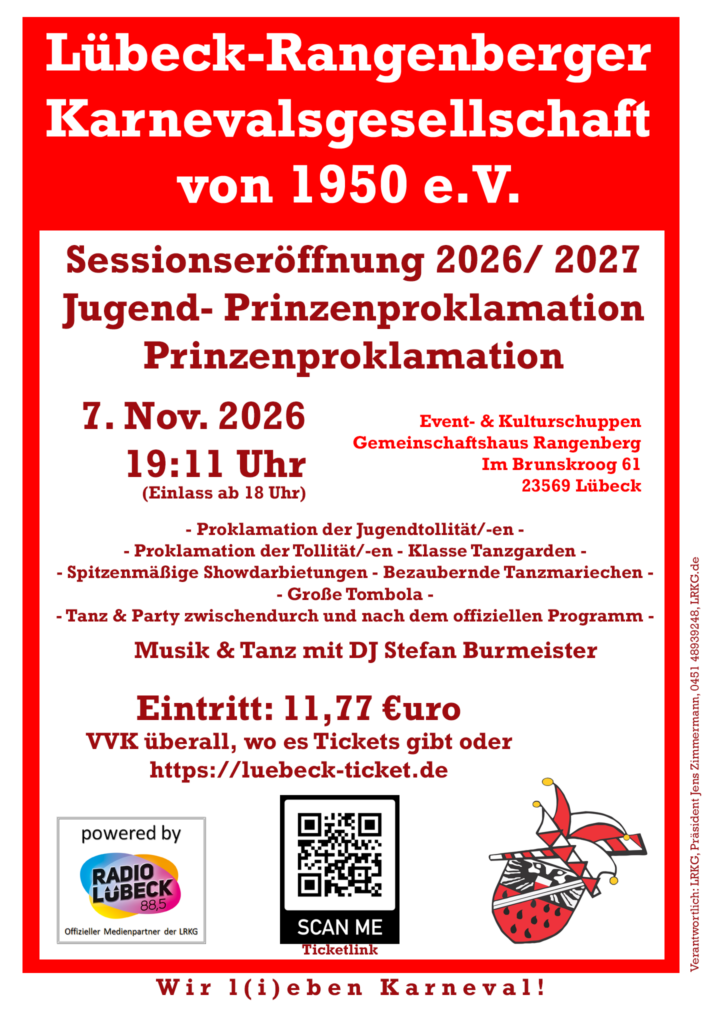 Lübeck-Rangenberger Karnevalsgesellschaft von 1950 e.V.

Sessionseröffnung 2026/ 2027
Jugend- Prinzenproklamation
Prinzenproklamation

7. Nov. 2026
19:11 Uhr
(Einlass ab 18 Uhr)

Event- & Kulturschuppen
Gemeinschaftshaus Rangenberg
Im Brunskroog 61
23569 Lübeck

- Proklamation der Jugendtollität/-en -
- Proklamation der Tollität/-en - Klasse Tanzgarden -
- Spitzenmäßige Showdarbietungen - Bezaubernde Tanzmariechen -
- Große Tombola -
- Tanz & Party zwischendurch und nach dem offiziellen Programm -

Musik & Tanz mit DJ Stefan Burmeister

Eintritt: 11,77 €uro
VVK überall, wo es Tickets gibt oder
https://luebeck-ticket.de

powered by
RADIO LÜBECK 88,5
Offizieller Medienpartner der LRKG

SCAN ME
Ticketlink

Wir l(i)eben Karneval!

Verantwortlich: LRKG, Präsident Jens Zimmermann, 0451 48939248, LRKG.de